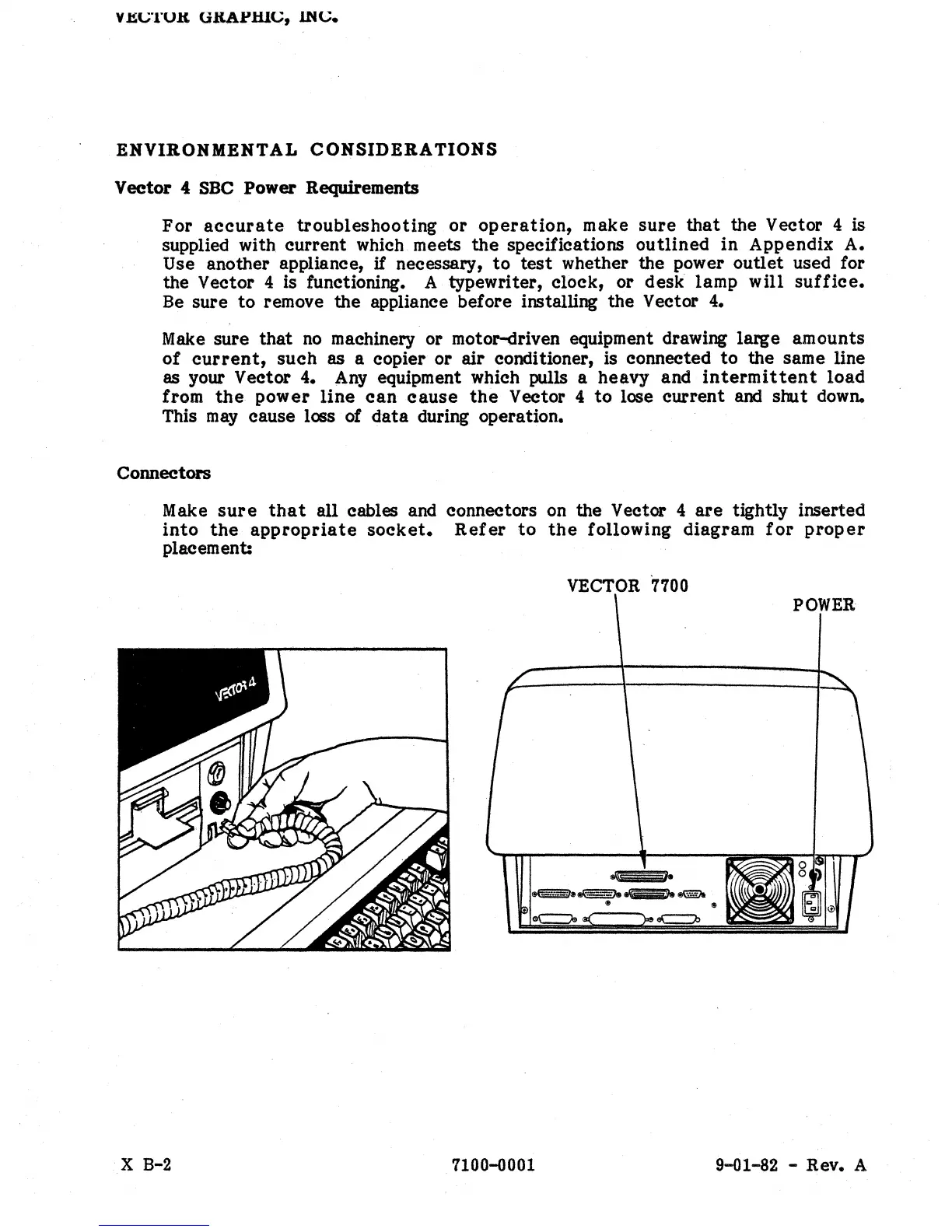 VECTOR GRAPHIC, INC.

ENVIRONMENTAL CONSIDERATIONS

Vector 4 SBC Power Requirements

For accurate troubleshooting or operation, make sure that the Vector 4 is supplied with current which meets the specifications outlined in Appendix A. Use another appliance, if necessary, to test whether the power outlet used for the Vector 4 is functioning. A typewriter, clock, or desk lamp will suffice. Be sure to remove the appliance before installing the Vector 4.

Make sure that no machinery or motor-driven equipment drawing large amounts of current, such as a copier or air conditioner, is connected to the same line as your Vector 4. Any equipment which pulls a heavy and intermittent load from the power line can cause the Vector 4 to lose current and shut down. This may cause loss of data during operation.

Connectors

Make sure that all cables and connectors on the Vector 4 are tightly inserted into the appropriate socket. Refer to the following diagram for proper placement:

VECTOR 7700

POWER

VECTOR 4

X B-2

7100-0001

9-01-82 - Rev. A